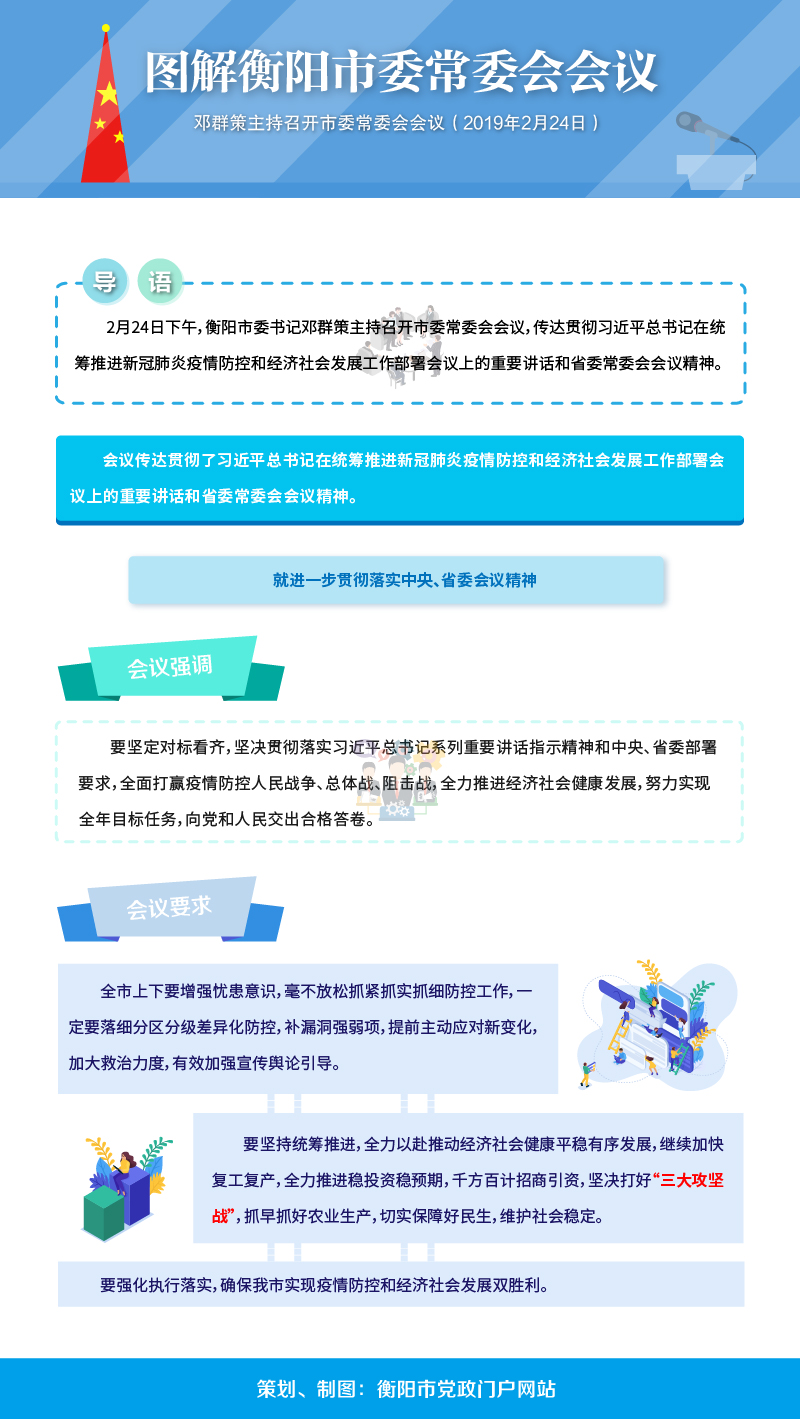 图解衡阳市委常委会会议

邓群策主持召开市委常委会会议（2019年2月24日）

导语

2月24日下午，衡阳市委书记邓群策主持召开市委常委会会议，传达贯彻习近平总书记在统筹推进新冠肺炎疫情防控和经济社会发展工作部署会议上的重要讲话和省委常委会会议精神。

会议传达贯彻了习近平总书记在统筹推进新冠肺炎疫情防控和经济社会发展工作部署会议上的重要讲话和省委常委会会议精神。

就进一步贯彻落实中央、省委会议精神

会议强调

要坚定对标看齐，坚决贯彻落实习近平总书记系列重要讲话指示精神和中央、省委部署要求，全面打赢疫情防控人民战争、总体战、阻击战，全力推进经济社会健康发展，努力实现全年目标任务，向党和人民交出合格答卷。

会议要求

全市上下要增强忧患意识，毫不放松抓紧抓实抓细防控工作，一定要落细分区分级差异化防控，补漏洞强弱项，提前主动应对新变化，加大救治力度，有效加强宣传舆论引导。

要坚持统筹推进，全力以赴推动经济社会健康平稳有序发展，继续加快复工复产，全力推进稳投资稳预期，千方百计招商引资，坚决打好“三大攻坚战”，抓早抓好农业生产，切实保障好民生，维护社会稳定。

要强化执行落实，确保我市实现疫情防控和经济社会发展双胜利。

策划、制图：衡阳市党政门户网站